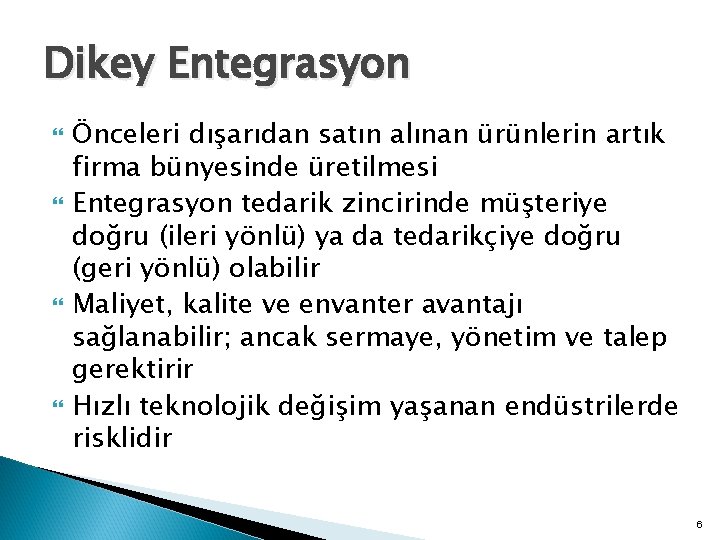 Dikey Entegrasyon

Önceleri dışarıdan satın alınan ürünlerin artık firma bünyesinde üretilmesi

Entegrasyon tedarik zincirinde müşteriye doğru (ileri yönlü) ya da tedarikçiye doğru (geri yönlü) olabilir

Maliyet, kalite ve envanter avantajı sağlanabilir; ancak sermaye, yönetim ve talep gerektirir

Hızlı teknolojik değişim yaşanan endüstrilerde risklidir

6